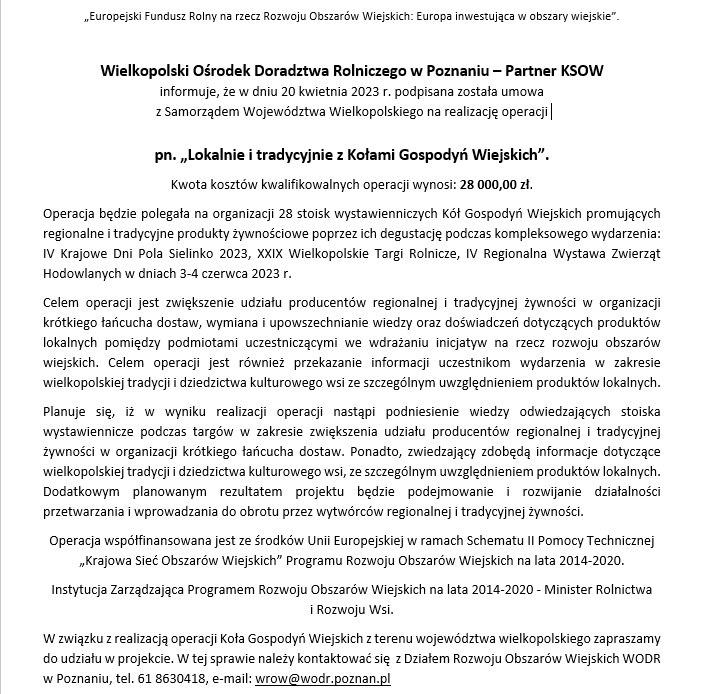 „Europejski Fundusz Rolny na rzecz Rozwoju Obszarów Wiejskich: Europa inwestująca w obszary wiejskie".

Wielkopolski Ośrodek Doradztwa Rolniczego w Poznaniu – Partner KSOW
informuje, że w dniu 20 kwietnia 2023 r. podpisana została umowa
z Samorządem Województwa Wielkopolskiego na realizację operacji

pn. „Lokalnie i tradycyjnie z Kołami Gospodyń Wiejskich".

Kwota kosztów kwalifikowalnych operacji wynosi: 28 000,00 zł.

Operacja będzie polegała na organizacji 28 stoisk wystawienniczych Kół Gospodyń Wiejskich promujących regionalne i tradycyjne produkty żywnościowe poprzez ich degustację podczas kompleksowego wydarzenia: IV Krajowe Dni Pola Sielinko 2023, XXIX Wielkopolskie Targi Rolnicze, IV Regionalna Wystawa Zwierząt Hodowlanych w dniach 3-4 czerwca 2023 r.

Celem operacji jest zwiększenie udziału producentów regionalnej i tradycyjnej żywności w organizacji krótkiego łańcucha dostaw, wymiana i upowszechnianie wiedzy oraz doświadczeń dotyczących produktów lokalnych pomiędzy podmiotami uczestniczącymi we wdrażaniu inicjatyw na rzecz rozwoju obszarów wiejskich. Celem operacji jest również przekazanie informacji uczestnikom wydarzenia w zakresie wielkopolskiej tradycji i dziedzictwa kulturowego wsi ze szczególnym uwzględnieniem produktów lokalnych.

Planuje się, iż w wyniku realizacji operacji nastąpi podniesienie wiedzy odwiedzających stoiska wystawiennicze podczas targów w zakresie zwiększenia udziału producentów regionalnej i tradycyjnej żywności w organizacji krótkiego łańcucha dostaw. Ponadto, zwiedzający zdobędą informacje dotyczące wielkopolskiej tradycji i dziedzictwa kulturowego wsi, ze szczególnym uwzględnieniem produktów lokalnych. Dodatkowym planowanym rezultatem projektu będzie podejmowanie i rozwijanie działalności przetwarzania i wprowadzania do obrotu przez wytwórców regionalnej i tradycyjnej żywności.

Operacja współfinansowana jest ze środków Unii Europejskiej w ramach Schematu II Pomocy Technicznej „Krajowa Sieć Obszarów Wiejskich" Programu Rozwoju Obszarów Wiejskich na lata 2014-2020.

Instytucja Zarządzająca Programem Rozwoju Obszarów Wiejskich na lata 2014-2020 - Minister Rolnictwa i Rozwoju Wsi.

W związku z realizacją operacji Koła Gospodyń Wiejskich z terenu województwa wielkopolskiego zapraszamy do udziału w projekcie. W tej sprawie należy kontaktować się z Działem Rozwoju Obszarów Wiejskich WODR w Poznaniu, tel. 61 8630418, e-mail: wrow@wodr.poznan.pl